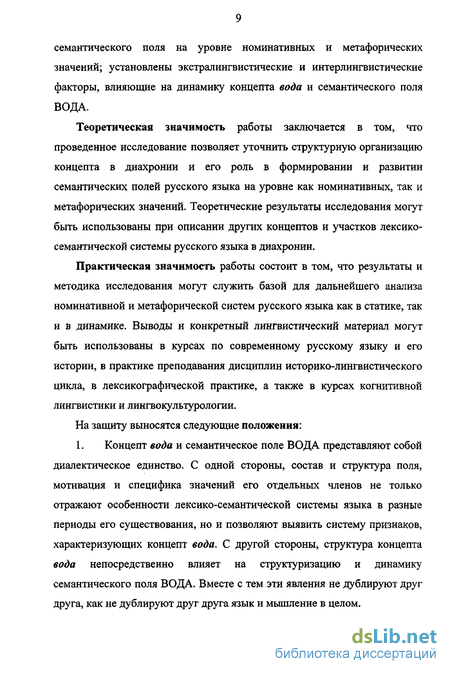 9

семантического поля на уровне номинативных и метафорических значений; установлены экстралингвистические и интерлингвистические факторы, влияющие на динамику концепта вода и семантического поля ВОДА.

Теоретическая значимость работы заключается в том, что проведенное исследование позволяет уточнить структурную организацию концепта в диахронии и его роль в формировании и развитии семантических полей русского языка на уровне как номинативных, так и метафорических значений. Теоретические результаты исследования могут быть использованы при описании других концептов и участков лексико-семантической системы русского языка в диахронии.

Практическая значимость работы состоит в том, что результаты и методика исследования могут служить базой для дальнейшего анализа номинативной и метафорической систем русского языка как в статике, так и в динамике. Выводы и конкретный лингвистический материал могут быть использованы в курсах по современному русскому языку и его истории, в практике преподавания дисциплин историко-лингвистического цикла, в лексикографической практике, а также в курсах когнитивной лингвистики и лингвокультурологии.

На защиту выносятся следующие положения:

1. Концепт вода и семантическое поле ВОДА представляют собой диалектическое единство. С одной стороны, состав и структура поля, мотивация и специфика значений его отдельных членов не только отражают особенности лексико-семантической системы языка в разные периоды его существования, но и позволяют выявить систему признаков, характеризующих концепт вода. С другой стороны, структура концепта вода непосредственно влияет на структуризацию и динамику семантического поля ВОДА. Вместе с тем эти явления не дублируют друг друга, как не дублируют друг друга язык и мышление в целом.

dsLib.net
библиотека диссертаций